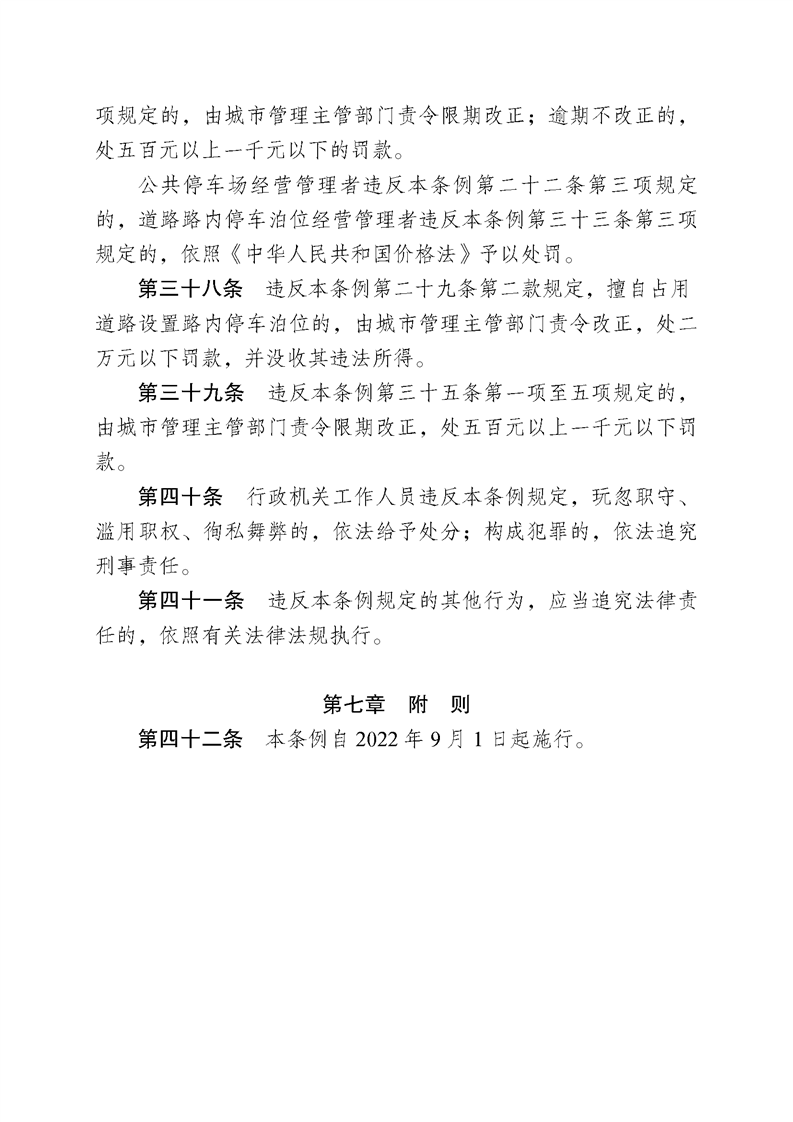 项规定的，由城市管理主管部门责令限期改正；逾期不改正的，处五百元以上一千元以下的罚款。

公共停车场经营管理者违反本条例第二十二条第三项规定的，道路路内停车泊位经营管理者违反本条例第三十三条第三项规定的，依照《中华人民共和国价格法》予以处罚。

第三十八条　违反本条例第二十九条第二款规定，擅自占用道路设置路内停车泊位的，由城市管理主管部门责令改正，处二万元以下罚款，并没收其违法所得。

第三十九条　违反本条例第三十五条第一项至五项规定的，由城市管理主管部门责令限期改正，处五百元以上一千元以下罚款。

第四十条　行政机关工作人员违反本条例规定，玩忽职守、滥用职权、徇私舞弊的，依法给予处分；构成犯罪的，依法追究刑事责任。

第四十一条　违反本条例规定的其他行为，应当追究法律责任的，依照有关法律法规执行。

第七章　附　则

第四十二条　本条例自 2022 年 9 月 1 日起施行。